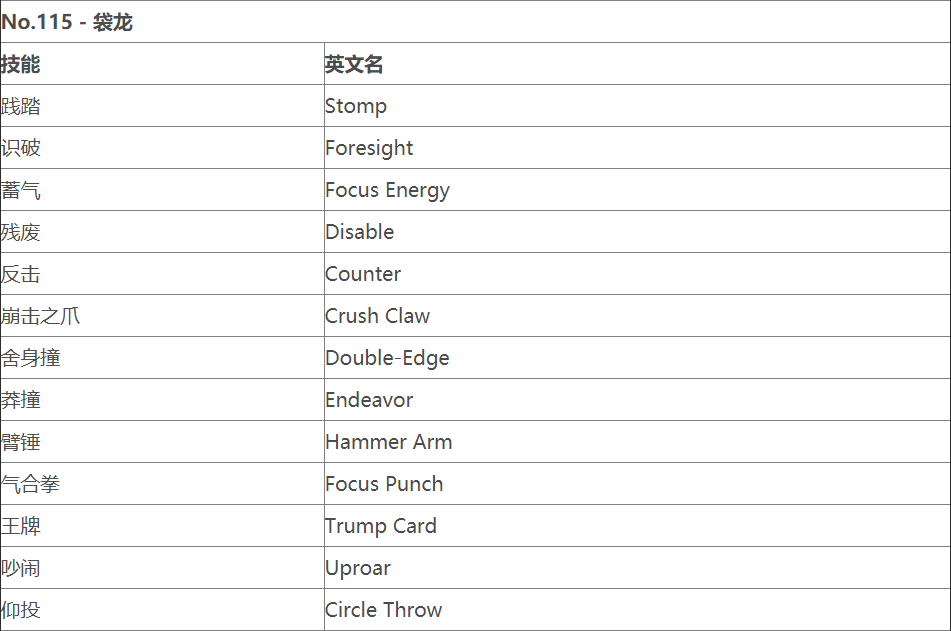 | No.115 - 袋龙 | |
|---|---|
| 技能 | 英文名 |
| 践踏 | Stomp |
| 识破 | Foresight |
| 蓄气 | Focus Energy |
| 残废 | Disable |
| 反击 | Counter |
| 崩击之爪 | Crush Claw |
| 舍身撞 | Double-Edge |
| 莽撞 | Endeavor |
| 臂锤 | Hammer Arm |
| 气合拳 | Focus Punch |
| 王牌 | Trump Card |
| 吵闹 | Uproar |
| 仰投 | Circle Throw |